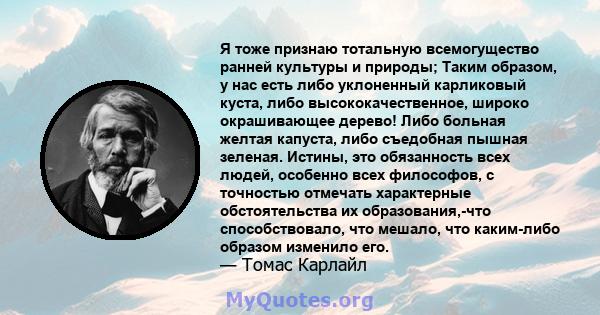 Я тоже признаю тотальную всемогущество ранней культуры и природы; Таким образом, у нас есть либо уклоненный карликовый куста, либо высококачественное, широко окрашивающее дерево! Либо больная желтая капуста, либо съедобная пышная зеленая. Истины, это обязанность всех людей, особенно всех философов, с точностью отмечать характерные обстоятельства их образования,-что способствовало, что мешало, что каким-либо образом изменило его.
— Томас Карлайл

MyQuotes.org